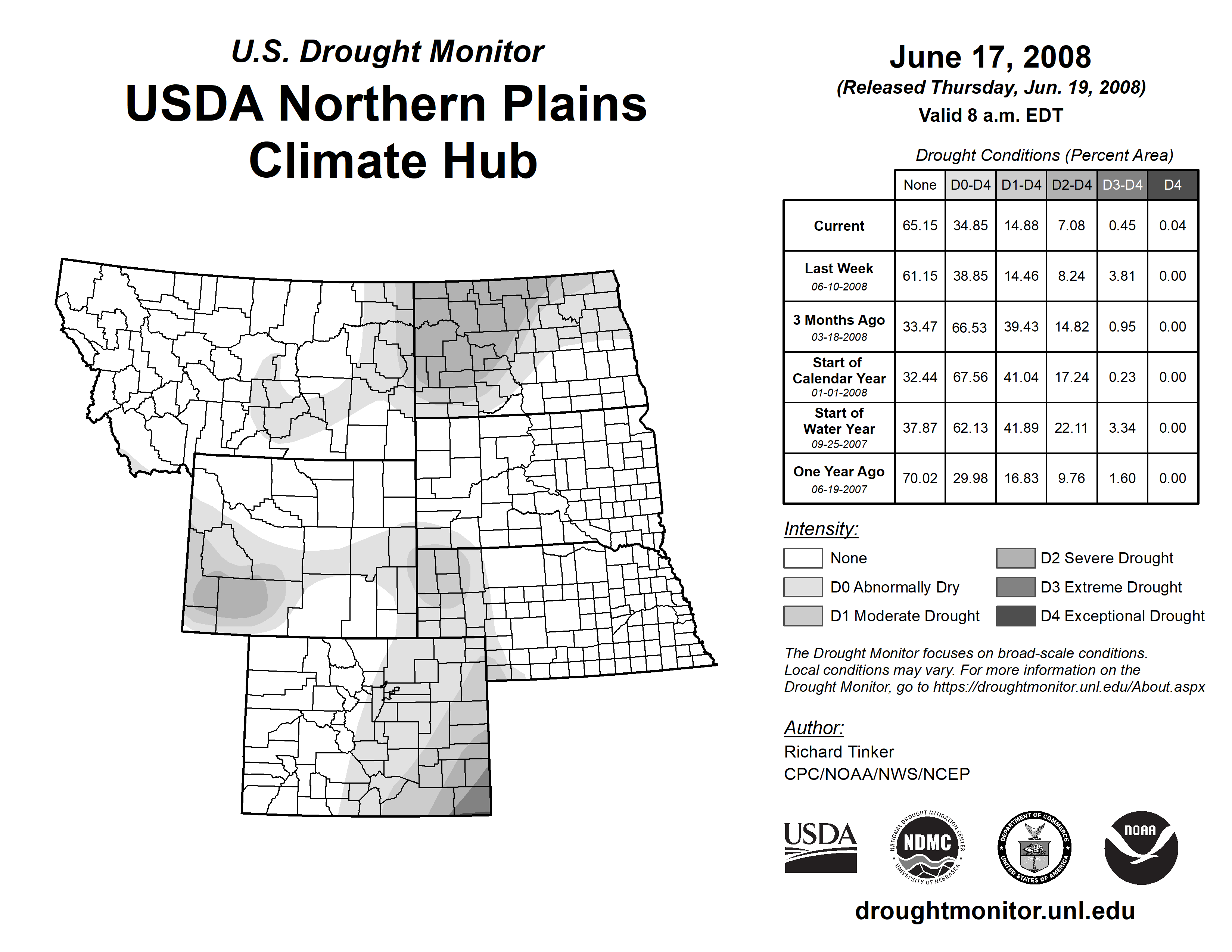 U.S. Drought Monitor

USDA Northern Plains Climate Hub

June 17, 2008

(Released Thursday, Jun. 19, 2008)

Valid 8 a.m. EDT

Drought Conditions (Percent Area)

| | None | D0-D4 | D1-D4 | D2-D4 | D3-D4 | D4 |
|---|---|---|---|---|---|---|
| Current | 65.15 | 34.85 | 14.88 | 7.08 | 0.45 | 0.04 |
| Last Week 06-10-2008 | 61.15 | 38.85 | 14.46 | 8.24 | 3.81 | 0.00 |
| 3 Months Ago 03-18-2008 | 33.47 | 66.53 | 39.43 | 14.82 | 0.95 | 0.00 |
| Start of Calendar Year 01-01-2008 | 32.44 | 67.56 | 41.04 | 17.24 | 0.23 | 0.00 |
| Start of Water Year 09-25-2007 | 37.87 | 62.13 | 41.89 | 22.11 | 3.34 | 0.00 |
| One Year Ago 06-19-2007 | 70.02 | 29.98 | 16.83 | 9.76 | 1.60 | 0.00 |

Intensity:

None

D0 Abnormally Dry

D1 Moderate Drought

D2 Severe Drought

D3 Extreme Drought

D4 Exceptional Drought

The Drought Monitor focuses on broad-scale conditions. Local conditions may vary. For more information on the Drought Monitor, go to https://droughtmonitor.unl.edu/About.aspx

Author:

Richard Tinker

CPC/NOAA/NWS/NCEP

USDA

NATIONAL DROUGHT MITIGATION CENTER NDMC UNIVERSITY OF NEBRASKA

DEPARTMENT OF COMMERCE UNITED STATES OF AMERICA

NOAA

droughtmonitor.unl.edu